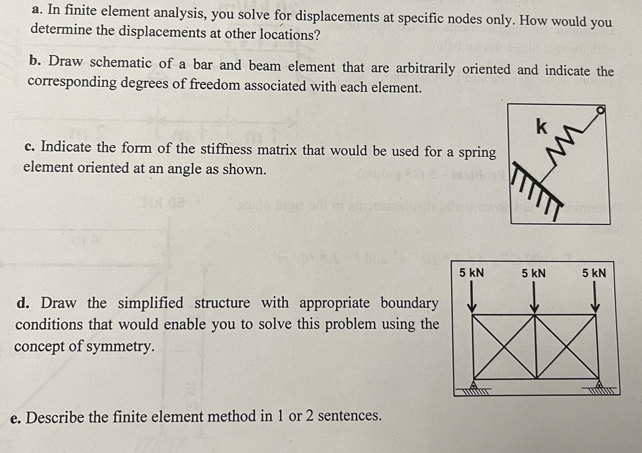 a. In finite element analysis, you solve for displacements at specific nodes only. How would you determine the displacements at other locations?

b. Draw schematic of a bar and beam element that are arbitrarily oriented and indicate the corresponding degrees of freedom associated with each element.

c. Indicate the form of the stiffness matrix that would be used for a spring element oriented at an angle as shown.

k

d. Draw the simplified structure with appropriate boundary conditions that would enable you to solve this problem using the concept of symmetry.

5 kN
5 kN
5 kN

e. Describe the finite element method in 1 or 2 sentences.